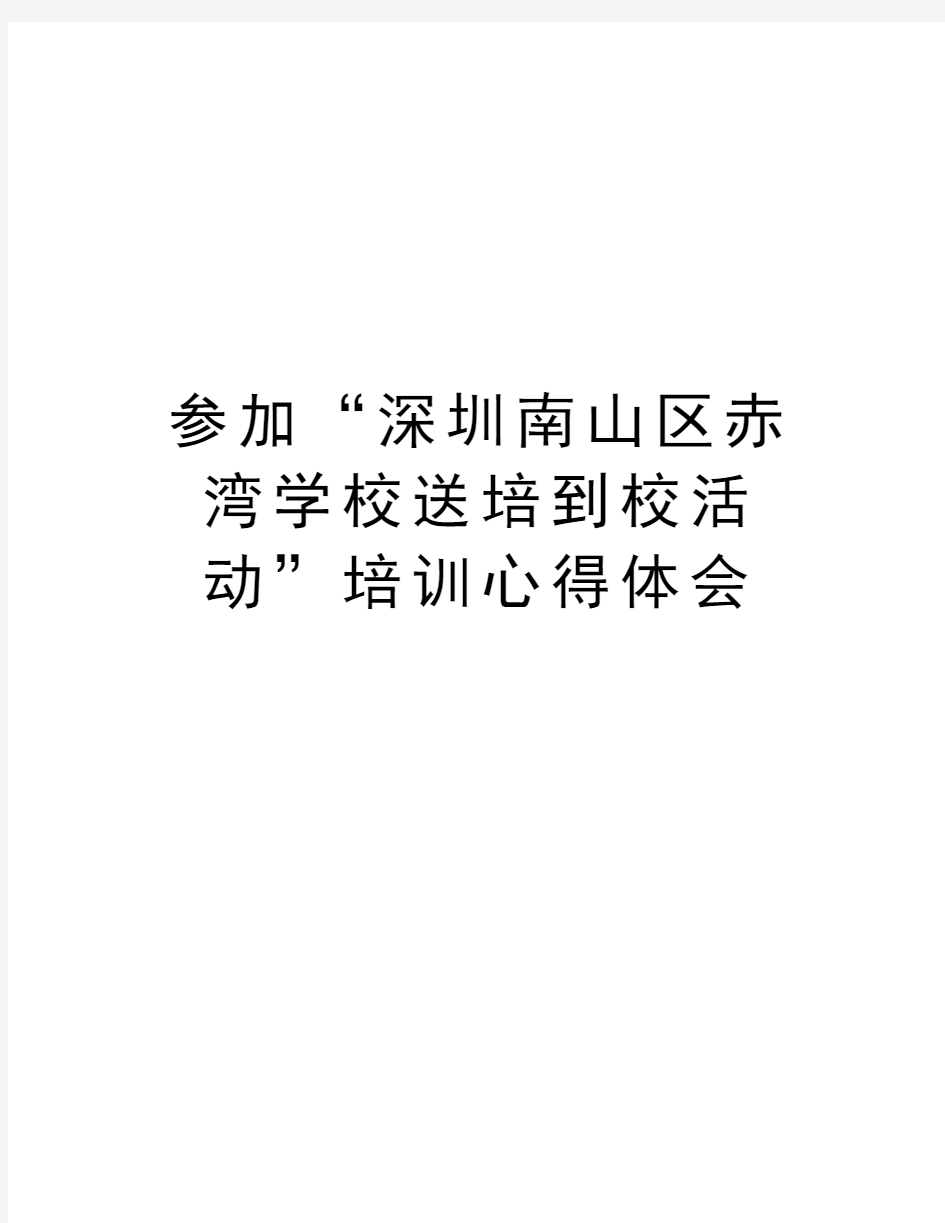 参加“深圳南山区赤湾学校送培到校活动”培训心得体会